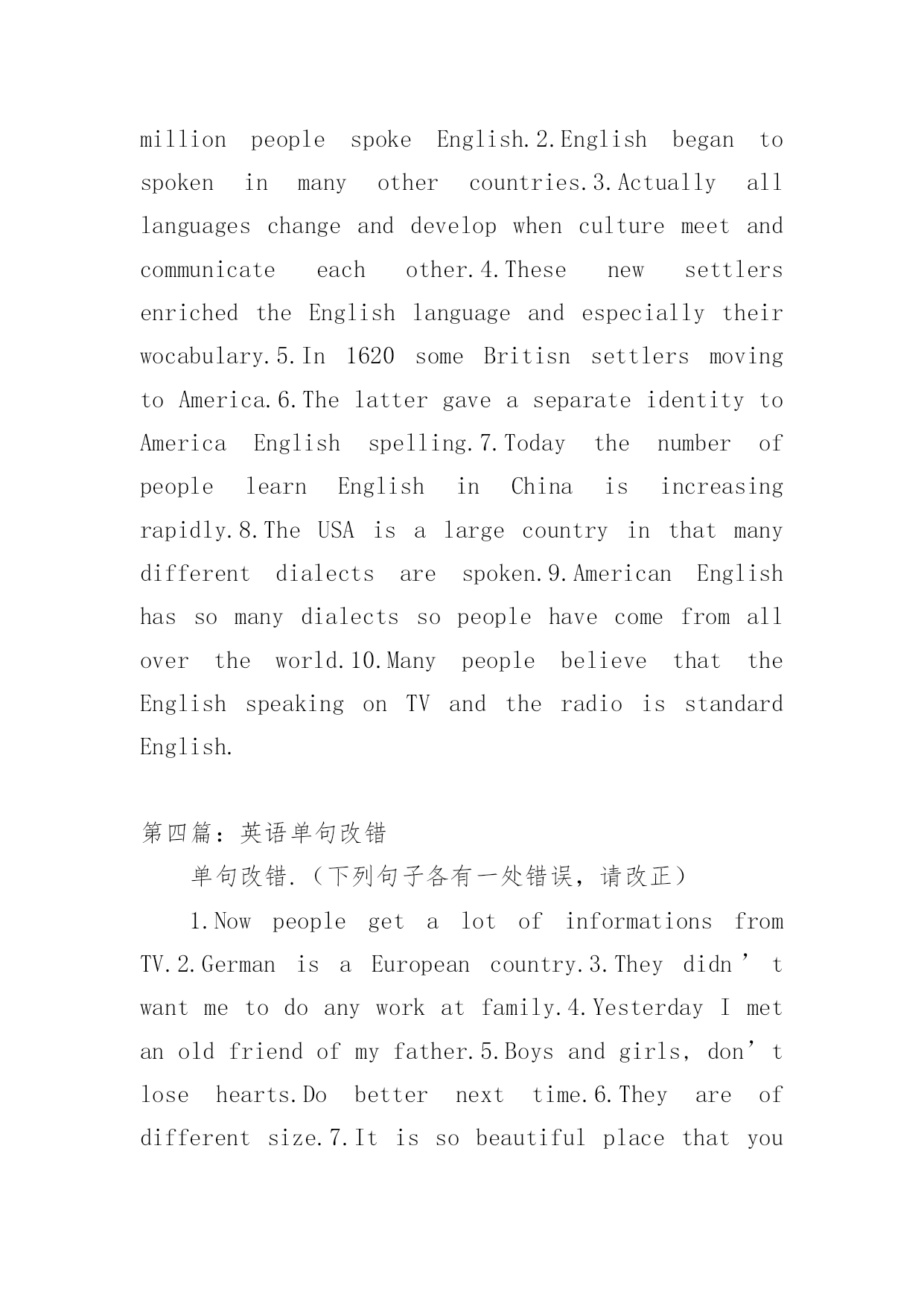 million people spoke English.2.English began to spoken in many other countries.3.Actually all languages change and develop when culture meet and communicate each other.4.These new settlers enriched the English language and especially their wocabulary.5.In 1620 some Britisn settlers moving to America.6.The latter gave a separate identity to America English spelling.7.Today the number of people learn English in China is increasing rapidly.8.The USA is a large country in that many different dialects are spoken.9.American English has so many dialects so people have come from all over the world.10.Many people believe that the English speaking on TV and the radio is standard English.

第四篇：英语单句改错

单句改错.（下列句子各有一处错误，请改正）

1.Now people get a lot of informations from TV.2.German is a European country.3.They didn’t want me to do any work at family.4.Yesterday I met an old friend of my father.5.Boys and girls, don’t lose hearts.Do better next time.6.They are of different size.7.It is so beautiful place that you